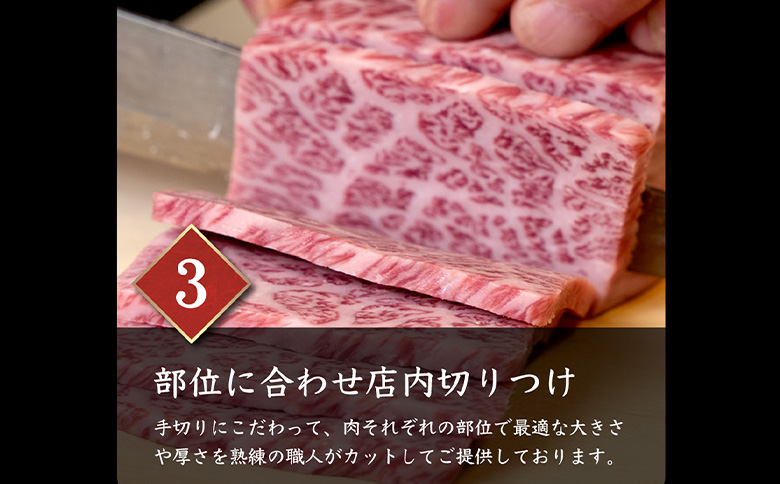 3

部位に合わせ店内切りつけ

手切りにこだわって、肉それぞれの部位で最適な大きさや厚さを熟練の職人がカットしてご提供しております。